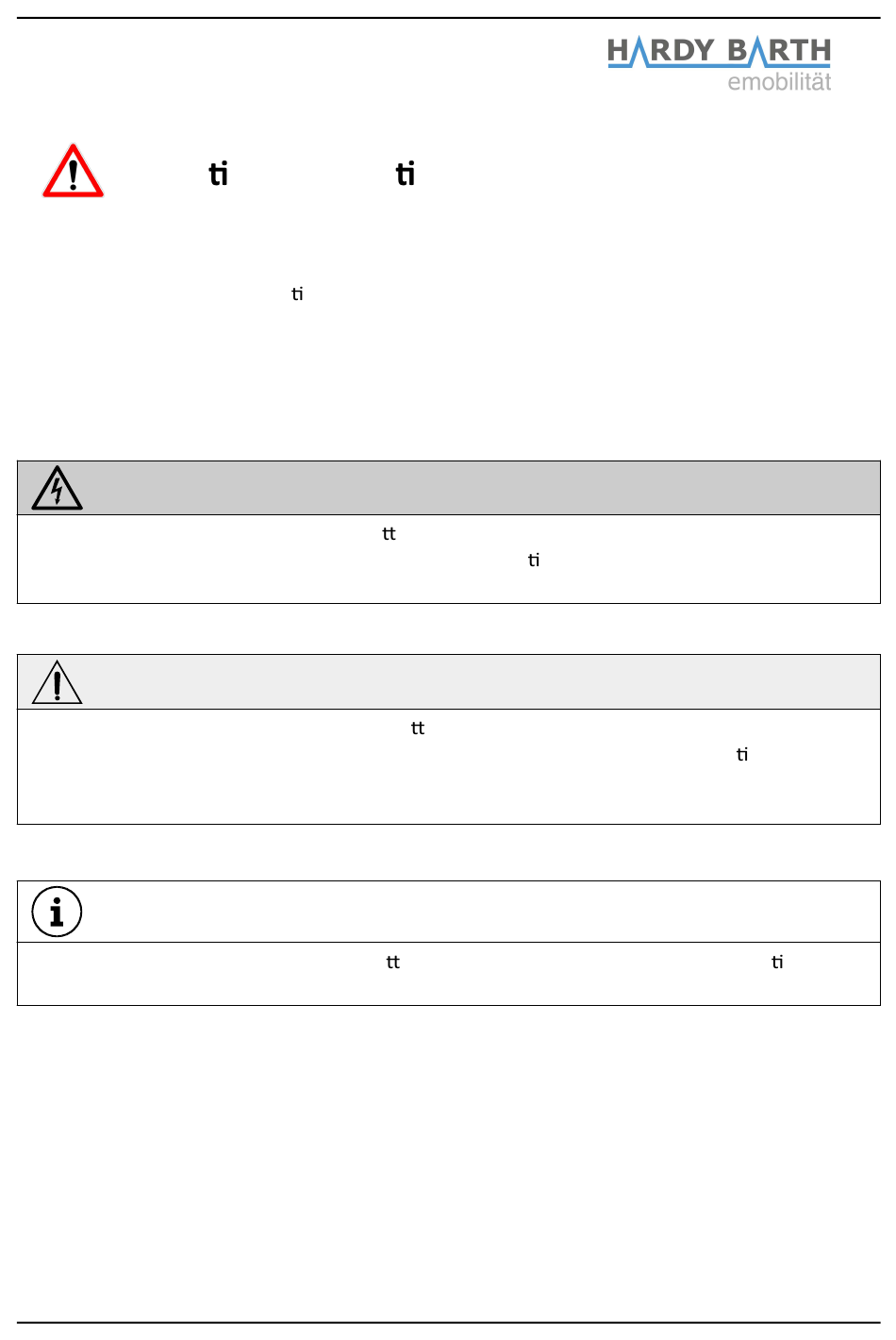 HARDY BARTH
emobilität

ti ti

ti

tt
ti

tt
ti

tt ti